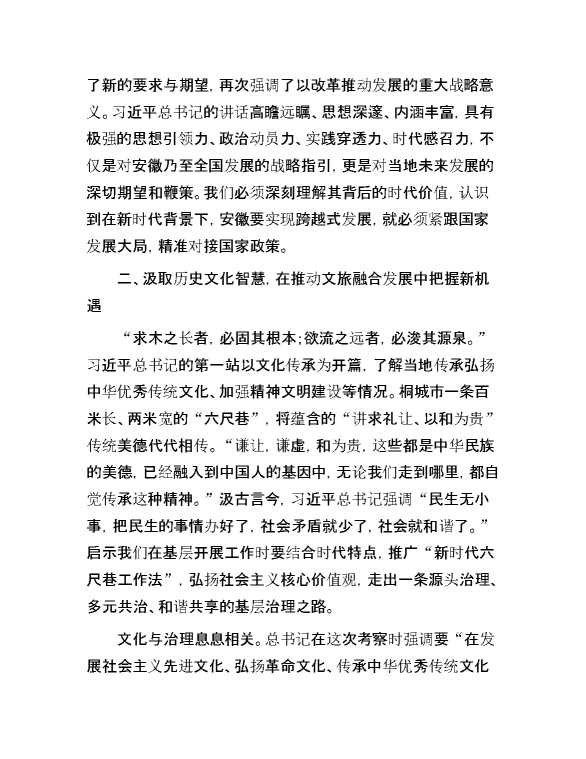 了新的要求与期望，再次强调了以改革推动发展的重大战略意义。习近平总书记的讲话高瞻远瞩、思想深邃、内涵丰富，具有极强的思想引领力、政治动员力、实践穿透力、时代感召力，不仅是对安徽乃至全国发展的战略指引，更是对当地未来发展的深切期望和鞭策。我们必须深刻理解其背后的时代价值，认识到在新时代背景下，安徽要实现跨越式发展，就必须紧跟国家发展大局，精准对接国家政策。

二、汲取历史文化智慧，在推动文旅融合发展中把握新机遇

“求木之长者，必固其根本；欲流之远者，必浚其源泉。”习近平总书记的第一站以文化传承为开篇，了解当地传承弘扬中华优秀传统文化、加强精神文明建设等情况。桐城市一条百米长、两米宽的“六尺巷”，将蕴含的“讲求礼让、以和为贵”传统美德代代相传。“谦让，谦虚，和为贵，这些都是中华民族的美德，已经融入到中国人的基因中，无论我们走到哪里，都自觉传承这种精神。”汲古言今，习近平总书记强调“民生无小事，把民生的事情办好了，社会矛盾就少了，社会就和谐了。”启示我们在基层开展工作时要结合时代特点，推广“新时代六尺巷工作法”，弘扬社会主义核心价值观，走出一条源头治理、多元共治、和谐共享的基层治理之路。

文化与治理息息相关。总书记在这次考察时强调要“在发展社会主义先进文化、弘扬革命文化、传承中华优秀传统文化